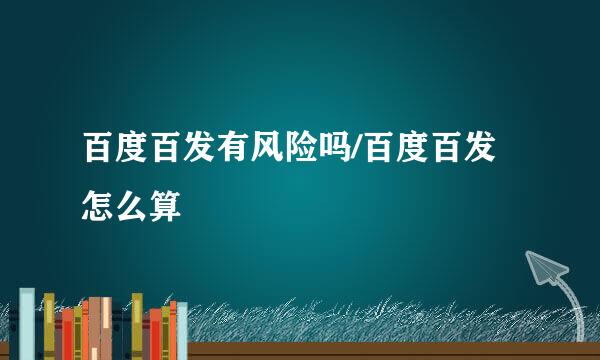 百度百发有风险吗/百度百发怎么算